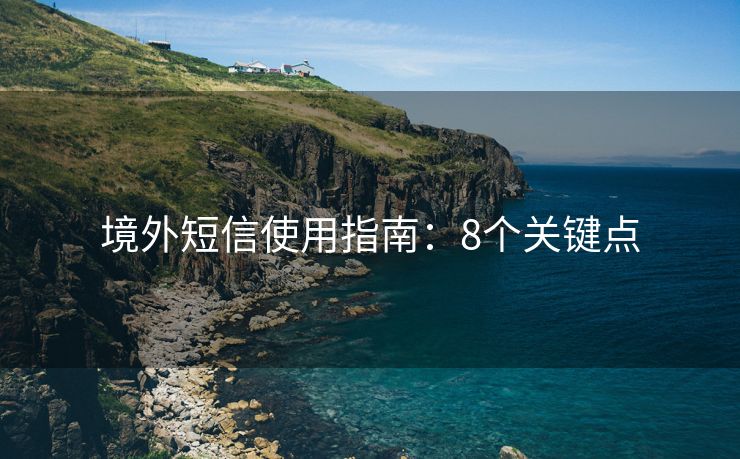 境外短信使用指南：8个关键点